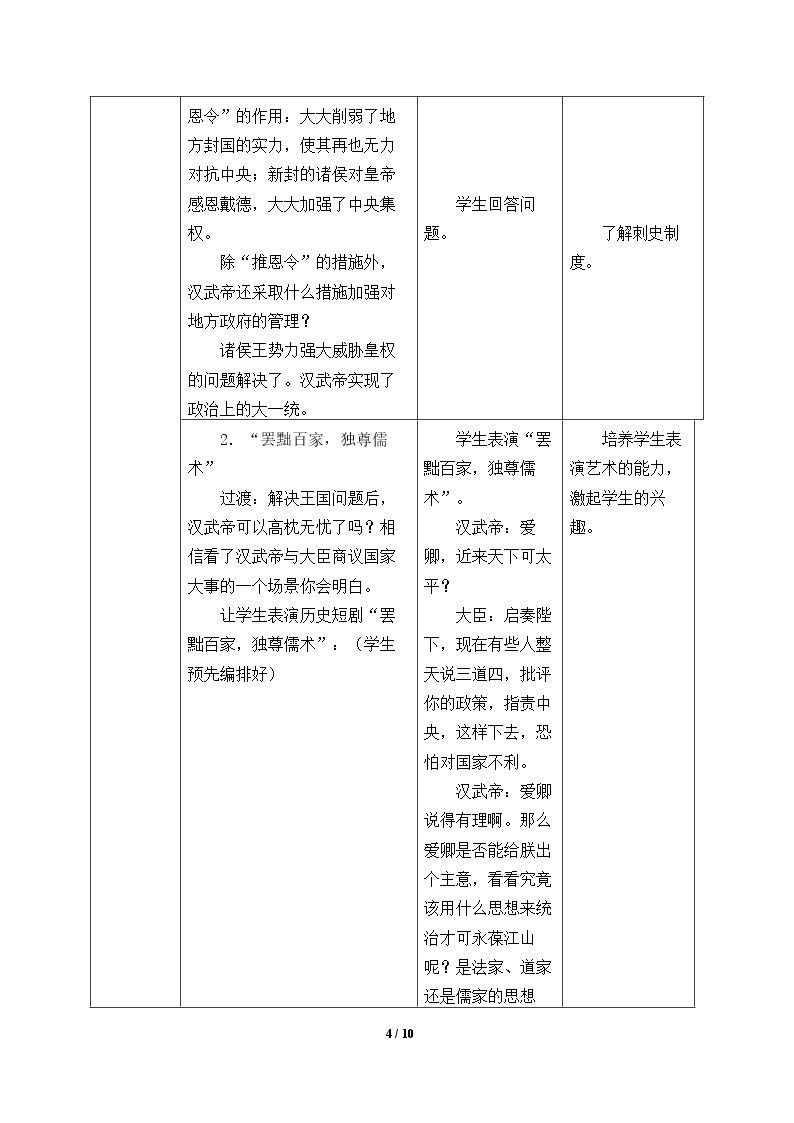 |  | 恩令”的作用：大大削弱了地方封国的实力，使其再也无力对抗中央；新封的诸侯对皇帝感恩戴德，大大加强了中央集权。<br>除“推恩令”的措施外，汉武帝还采取什么措施加强对地方政府的管理？<br>诸侯王势力强大威胁皇权的问题解决了。汉武帝实现了政治上的大一统。 | 学生回答问题。 | 了解刺史制度。 |
|---|---|---|---|
|  | 2．“罢黜百家，独尊儒术”<br>过渡：解决王国问题后，汉武帝可以高枕无忧了吗？相信看了汉武帝与大臣商议国家大事的一个场景你会明白。<br>让学生表演历史短剧“罢黜百家，独尊儒术”：（学生预先编排好） | 学生表演“罢黜百家，独尊儒术”。<br>汉武帝：爱卿，近来天下可太平？<br>大臣：启奏陛下，现在有些人整天说三道四，批评你的政策，指责中央，这样下去，恐怕对国家不利。<br>汉武帝：爱卿说得有理啊。那么爱卿是否能给朕出个主意，看看究竟该用什么思想来统治才可永葆江山呢？是法家、道家还是儒家的思想 | 培养学生表演艺术的能力，激起学生的兴趣。 |

4 / 10